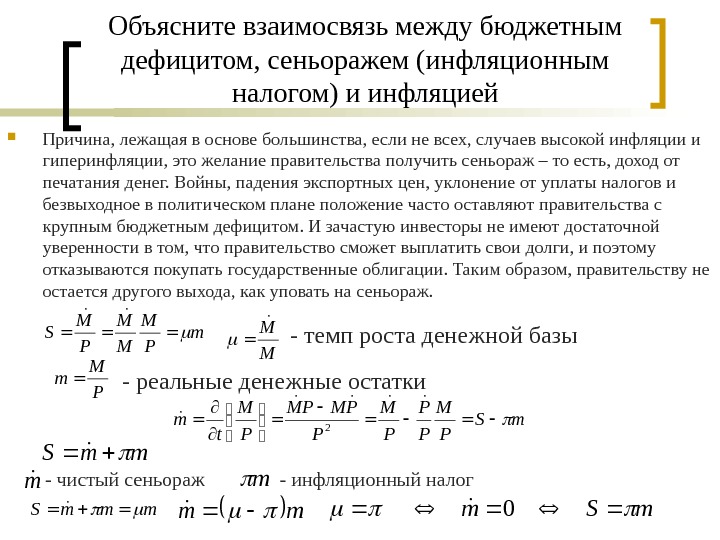 Объясните взаимосвязь между бюджетным дефицитом, сеньоражем (инфляционным налогом) и инфляцией

Причина, лежащая в основе большинства, если не всех, случаев высокой инфляции и гиперинфляции, это желание правительства получить сеньораж – то есть, доход от печатания денег. Войны, падения экспортных цен, уклонение от уплаты налогов и безвыходное в политическом плане положение часто оставляют правительства с крупным бюджетным дефицитом. И зачастую инвесторы не имеют достаточной уверенности в том, что правительство сможет выплатить свои долги, и поэтому отказываются покупать государственные облигации. Таким образом, правительству не остается другого выхода, как уповать на сеньораж.

$S = \frac{\dot{M}}{P} = \frac{\dot{M}}{M}\frac{M}{P} = \mu m$   $\mu = \frac{\dot{M}}{M}$ - темп роста денежной базы

$m = \frac{M}{P}$ - реальные денежные остатки

$\dot{m} = \frac{\partial}{\partial t}\left(\frac{M}{P}\right) = \frac{\dot{M}P - M\dot{P}}{P^2} = \frac{\dot{M}}{P} - \frac{\dot{P}}{P}\frac{M}{P} = S - \pi m$

$S = \dot{m} + \pi m$

$\dot{m}$ - чистый сеньораж   $\pi m$ - инфляционный налог

$S = \dot{m} + \pi m = \mu m$   $\dot{m} = (\mu - \pi)m$   $\mu = \pi$   $\Leftrightarrow$   $\dot{m} = 0$   $\Leftrightarrow$   $S = \pi m$